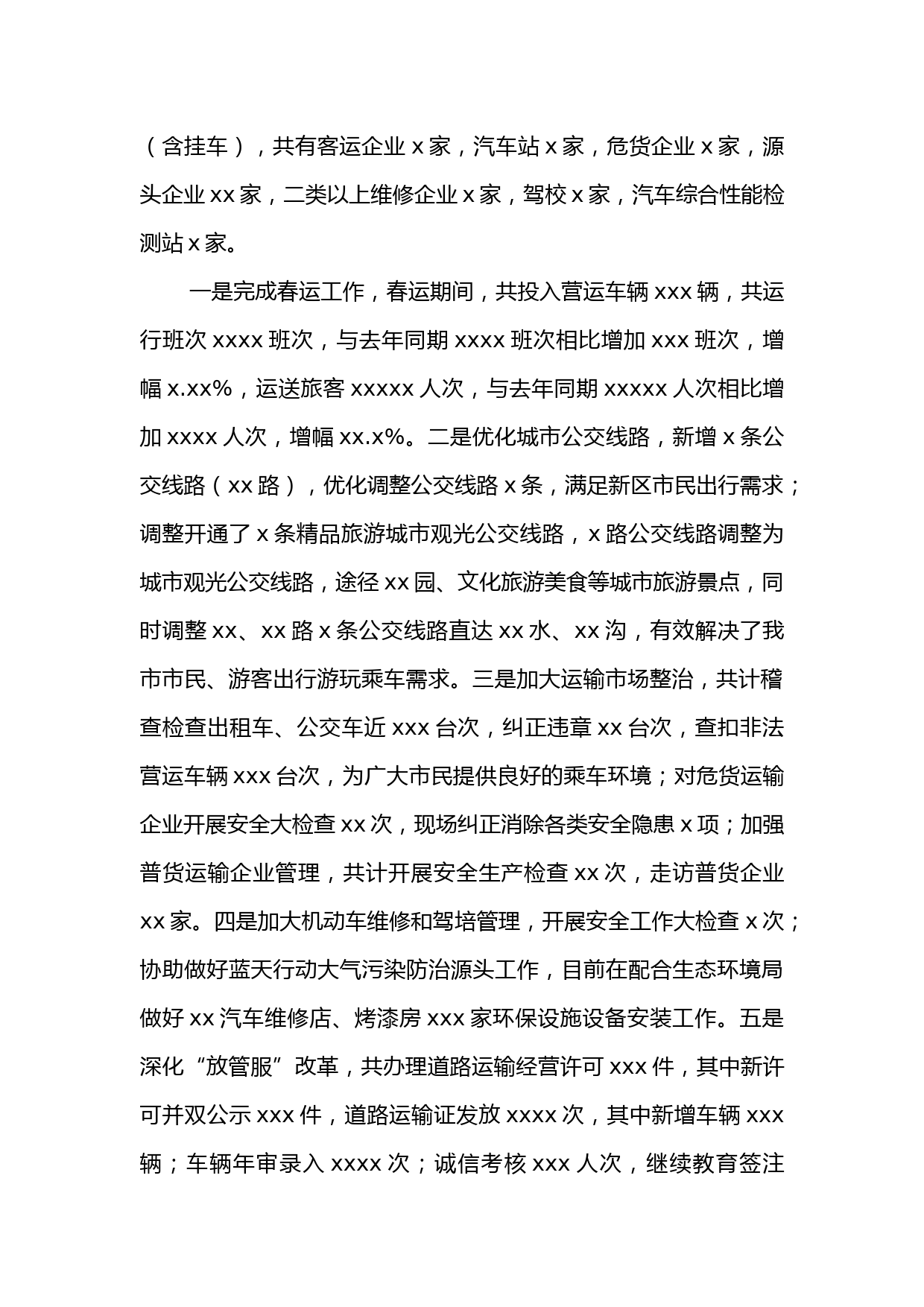 （含挂车），共有客运企业 x 家，汽车站 x 家，危货企业 x 家，源头企业 xx 家，二类以上维修企业 x 家，驾校 x 家，汽车综合性能检测站 x 家。

一是完成春运工作，春运期间，共投入营运车辆 xxx 辆，共运行班次 xxxx 班次，与去年同期 xxxx 班次相比增加 xxx 班次，增幅 x.xx%，运送旅客 xxxxx 人次，与去年同期 xxxxx 人次相比增加 xxxx 人次，增幅 xx.x%。二是优化城市公交线路，新增 x 条公交线路（xx 路），优化调整公交线路 x 条，满足新区市民出行需求；调整开通了 x 条精品旅游城市观光公交线路，x 路公交线路调整为城市观光公交线路，途径 xx 园、文化旅游美食等城市旅游景点，同时调整 xx、xx 路 x 条公交线路直达 xx 水、xx 沟，有效解决了我市市民、游客出行游玩乘车需求。三是加大运输市场整治，共计稽查检查出租车、公交车近 xxx 台次，纠正违章 xx 台次，查扣非法营运车辆 xxx 台次，为广大市民提供良好的乘车环境；对危货运输企业开展安全大检查 xx 次，现场纠正消除各类安全隐患 x 项；加强普货运输企业管理，共计开展安全生产检查 xx 次，走访普货企业 xx 家。四是加大机动车维修和驾培管理，开展安全工作大检查 x 次；协助做好蓝天行动大气污染防治源头工作，目前在配合生态环境局做好 xx 汽车维修店、烤漆房 xxx 家环保设施设备安装工作。五是深化“放管服”改革，共办理道路运输经营许可 xxx 件，其中新许可并双公示 xxx 件，道路运输证发放 xxxx 次，其中新增车辆 xxx 辆；车辆年审录入 xxxx 次；诚信考核 xxx 人次，继续教育签注